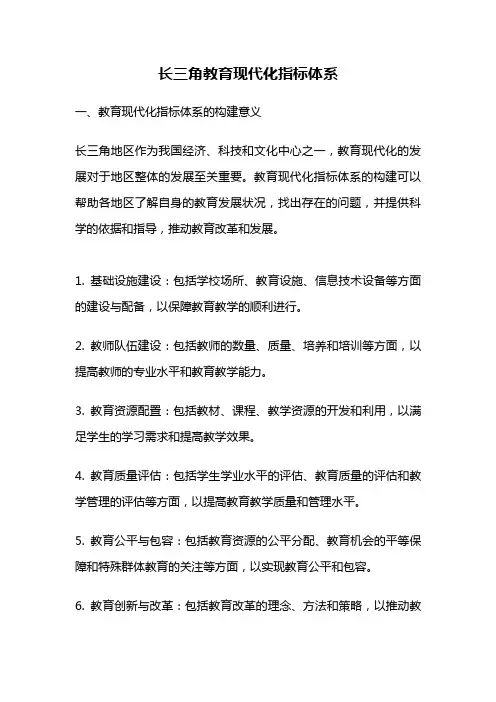 长三角教育现代化指标体系

一、教育现代化指标体系的构建意义

长三角地区作为我国经济、科技和文化中心之一，教育现代化的发展对于地区整体的发展至关重要。教育现代化指标体系的构建可以帮助各地区了解自身的教育发展状况，找出存在的问题，并提供科学的依据和指导，推动教育改革和发展。

1. 基础设施建设：包括学校场所、教育设施、信息技术设备等方面的建设与配备，以保障教育教学的顺利进行。

2. 教师队伍建设：包括教师的数量、质量、培养和培训等方面，以提高教师的专业水平和教育教学能力。

3. 教育资源配置：包括教材、课程、教学资源的开发和利用，以满足学生的学习需求和提高教学效果。

4. 教育质量评估：包括学生学业水平的评估、教育质量的评估和教学管理的评估等方面，以提高教育教学质量和管理水平。

5. 教育公平与包容：包括教育资源的公平分配、教育机会的平等保障和特殊群体教育的关注等方面，以实现教育公平和包容。

6. 教育创新与改革：包括教育改革的理念、方法和策略，以推动教